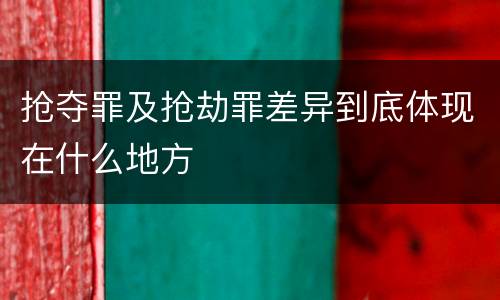 抢夺罪及抢劫罪差异到底体现在什么地方